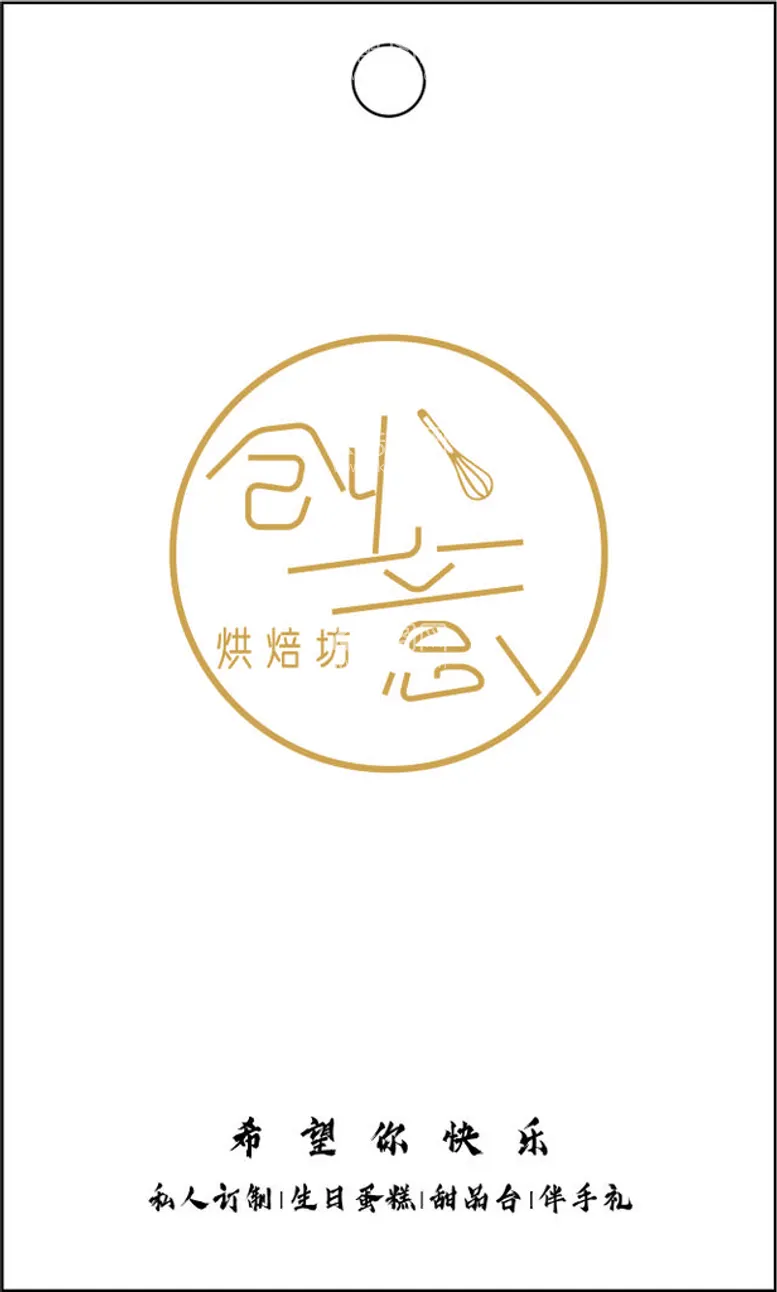 创意
烘焙坊

希望你快乐
私人订制|生日蛋糕|甜品台|伴手礼